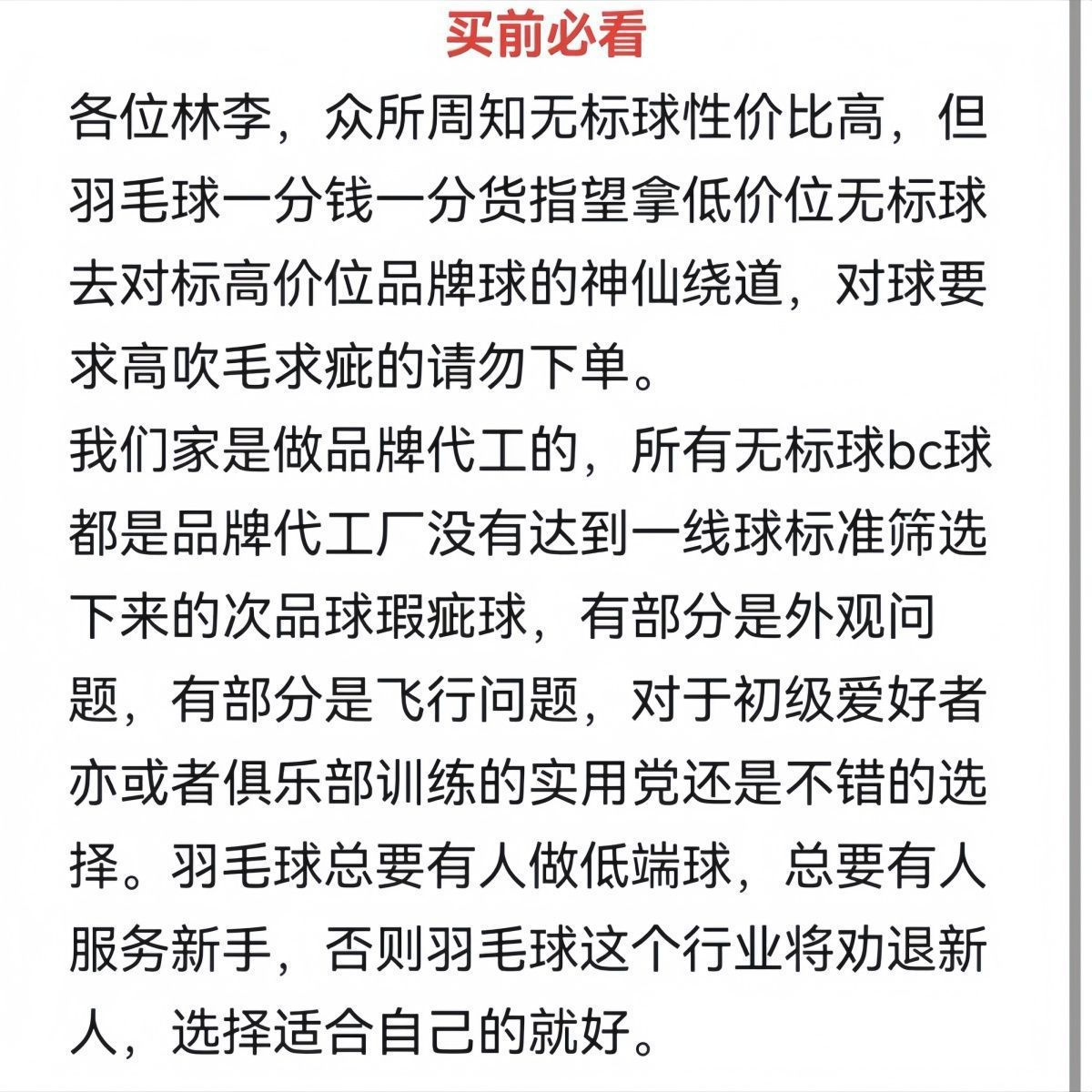 买前必看

各位林李，众所周知无标球性价比高，但羽毛球一分钱一分货指望拿低价位无标球去对标高价位品牌球的神仙绕道，对球要求高吹毛求疵的请勿下单。

我们家是做品牌代工的，所有无标球bc球都是品牌代工厂没有达到一线球标准筛选下来的次品球瑕疵球，有部分是外观问题，有部分是飞行问题，对于初级爱好者亦或者俱乐部训练的实用党还是不错的选择。羽毛球总要有人做低端球，总要有人服务新手，否则羽毛球这个行业将劝退新人，选择适合自己的就好。